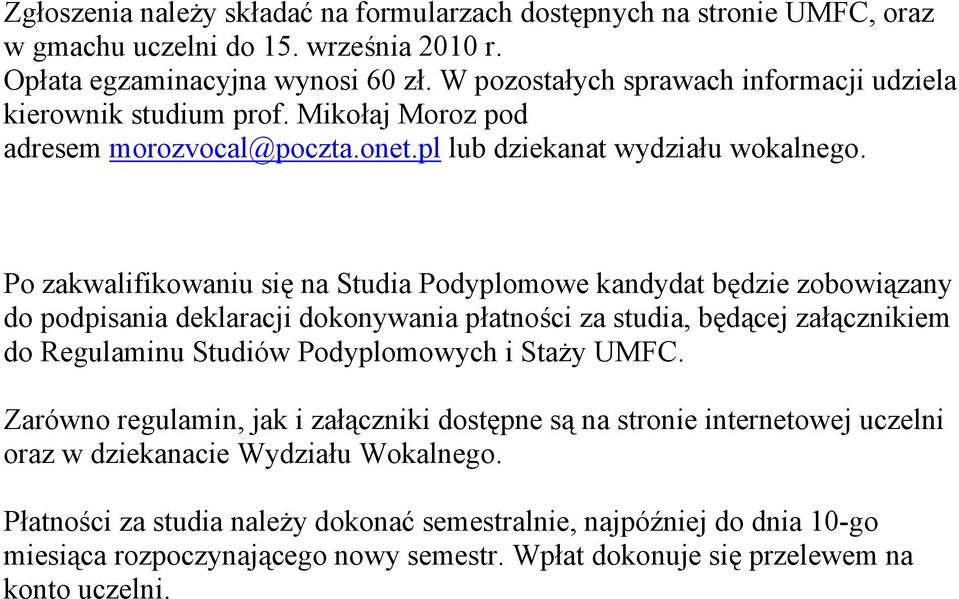 Zgłoszenia należy składać na formularzach dostępnych na stronie UMFC, oraz w gmachu uczelni do 15. września 2010 r.
Opłata egzaminacyjna wynosi 60 zł. W pozostałych sprawach informacji udziela kierownik studium prof. Mikołaj Moroz pod adresem morozvocal@poczta.onet.pl lub dziekanat wydziału wokalnego.

Po zakwalifikowaniu się na Studia Podyplomowe kandydat będzie zobowiązany do podpisania deklaracji dokonywania płatności za studia, będącej załącznikiem do Regulaminu Studiów Podyplomowych i Staży UMFC.

Zarówno regulamin, jak i załączniki dostępne są na stronie internetowej uczelni oraz w dziekanacie Wydziału Wokalnego.

Płatności za studia należy dokonać semestralnie, najpóźniej do dnia 10-go miesiąca rozpoczynającego nowy semestr. Wpłat dokonuje się przelewem na konto uczelni.